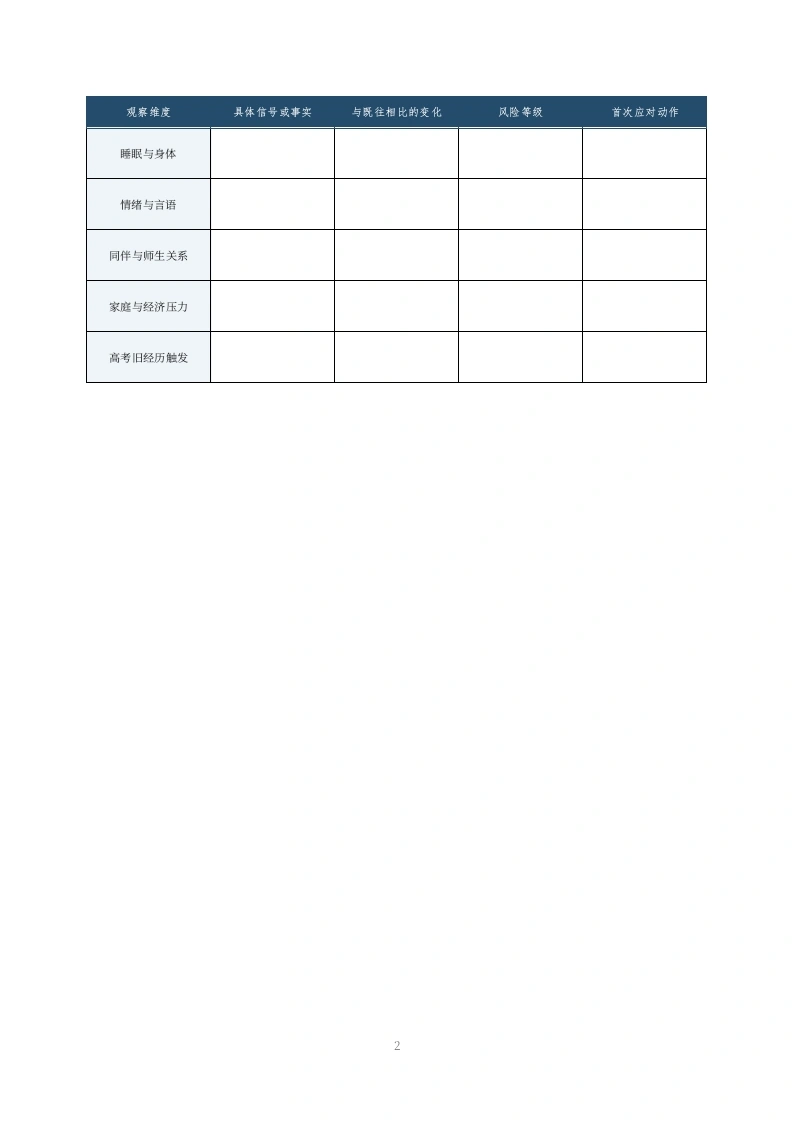 | 观察维度 | 具体信号或事实 | 与既往相比的变化 | 风险等级 | 首次应对动作 |
|---|---|---|---|---|
| 睡眠与身体 | | | | |
| 情绪与言语 | | | | |
| 同伴与师生关系 | | | | |
| 家庭与经济压力 | | | | |
| 高考旧经历触发 | | | | |

2